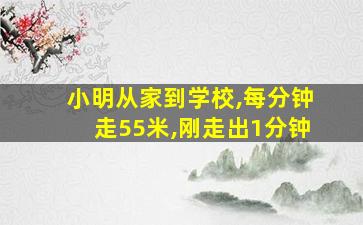 小明从家到学校,每分钟走55米,刚走出1分钟